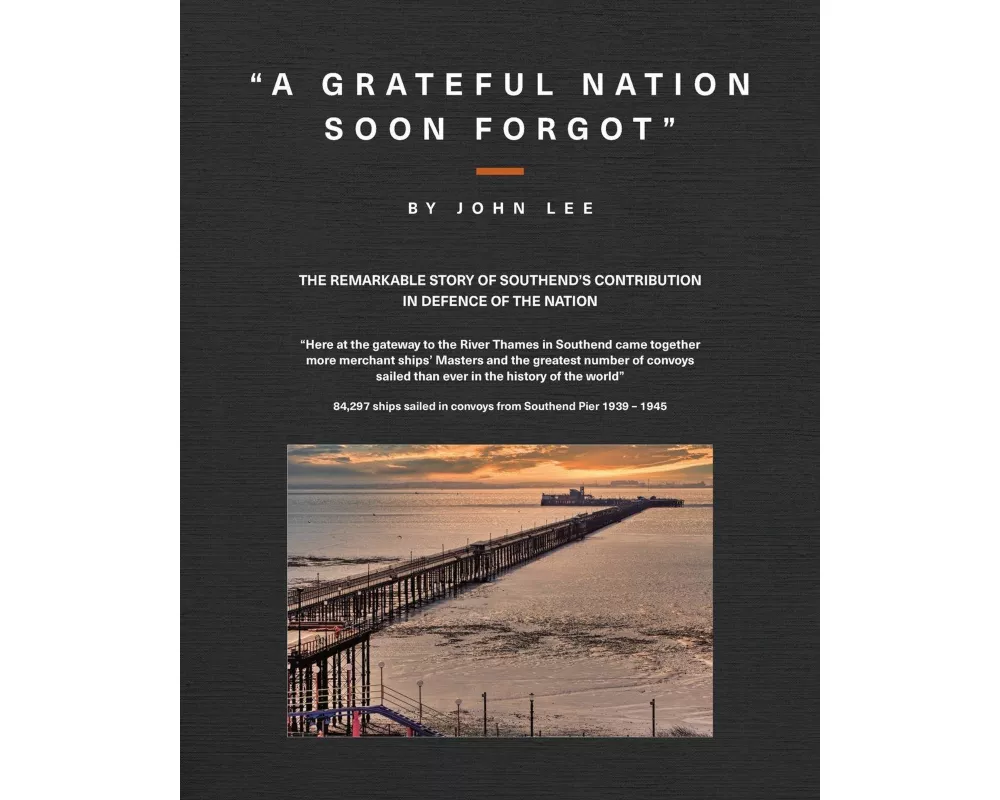 “A GRATEFUL NATION SOON FORGOT”

BY JOHN LEE

THE REMARKABLE STORY OF SOUTHEND’S CONTRIBUTION IN DEFENCE OF THE NATION

“Here at the gateway to the River Thames in Southend came together more merchant ships’ Masters and the greatest number of convoys sailed than ever in the history of the world”

84,297 ships sailed in convoys from Southend Pier 1939 – 1945